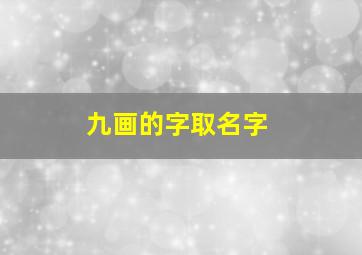 九画的字取名字